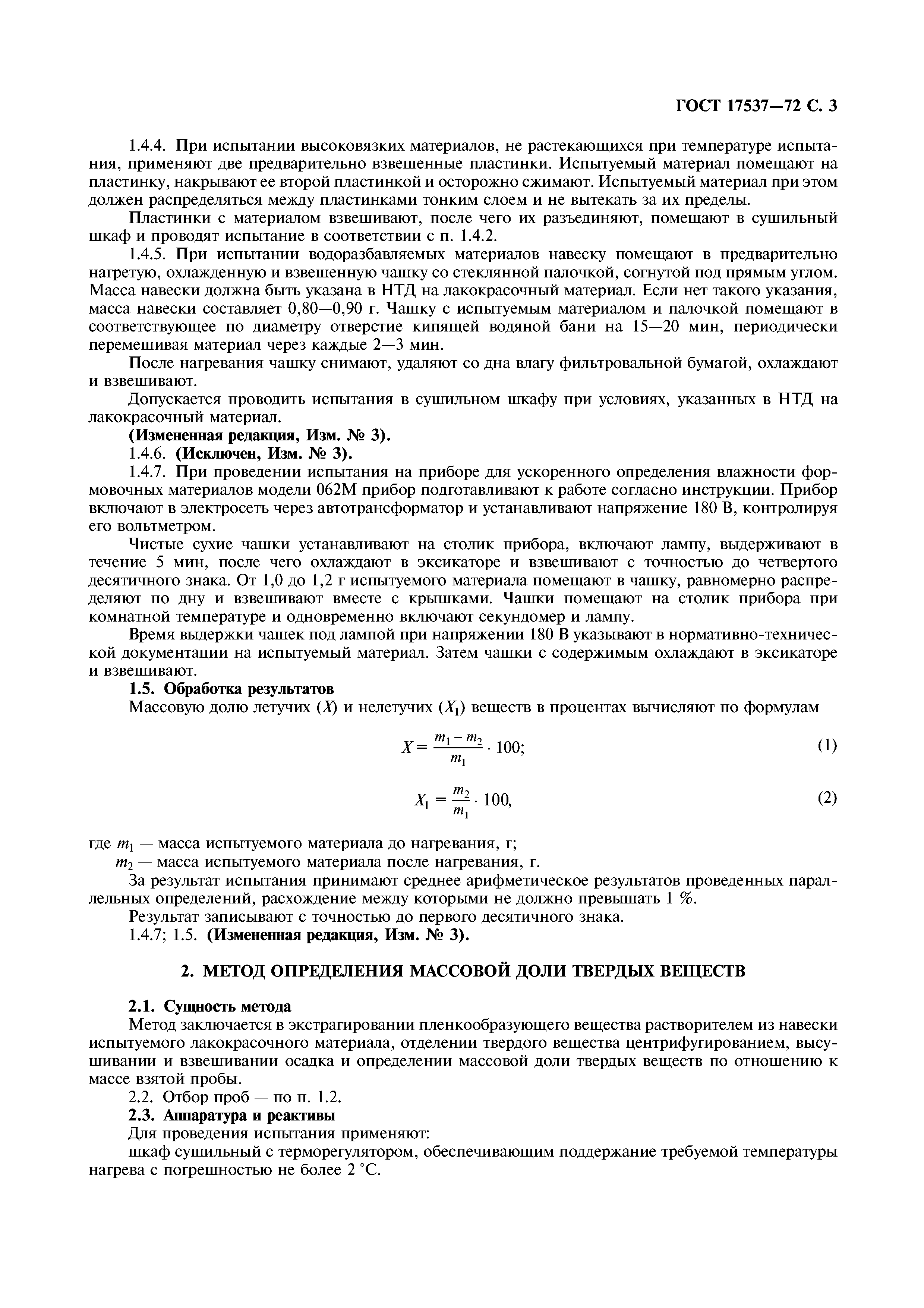 ГОСТ 17537—72 С. 3

1.4.4. При испытании высоковязких материалов, не растекающихся при температуре испытания, применяют две предварительно взвешенные пластинки. Испытуемый материал помещают на пластинку, накрывают ее второй пластинкой и осторожно сжимают. Испытуемый материал при этом должен распределяться между пластинками тонким слоем и не вытекать за их пределы.

Пластинки с материалом взвешивают, после чего их разъединяют, помещают в сушильный шкаф и проводят испытание в соответствии с п. 1.4.2.

1.4.5. При испытании водоразбавляемых материалов навеску помещают в предварительно нагретую, охлажденную и взвешенную чашку со стеклянной палочкой, согнутой под прямым углом. Масса навески должна быть указана в НТД на лакокрасочный материал. Если нет такого указания, масса навески составляет 0,80—0,90 г. Чашку с испытуемым материалом и палочкой помещают в соответствующее по диаметру отверстие кипящей водяной бани на 15—20 мин, периодически перемешивая материал через каждые 2—3 мин.

После нагревания чашку снимают, удаляют со дна влагу фильтровальной бумагой, охлаждают и взвешивают.

Допускается проводить испытания в сушильном шкафу при условиях, указанных в НТД на лакокрасочный материал.

(Измененная редакция, Изм. № 3).

1.4.6. (Исключен, Изм. № 3).

1.4.7. При проведении испытания на приборе для ускоренного определения влажности формовочных материалов модели 062М прибор подготавливают к работе согласно инструкции. Прибор включают в электросеть через автотрансформатор и устанавливают напряжение 180 В, контролируя его вольтметром.

Чистые сухие чашки устанавливают на столик прибора, включают лампу, выдерживают в течение 5 мин, после чего охлаждают в эксикаторе и взвешивают с точностью до четвертого десятичного знака. От 1,0 до 1,2 г испытуемого материала помещают в чашку, равномерно распределяют по дну и взвешивают вместе с крышками. Чашки помещают на столик прибора при комнатной температуре и одновременно включают секундомер и лампу.

Время выдержки чашек под лампой при напряжении 180 В указывают в нормативно-технической документации на испытуемый материал. Затем чашки с содержимым охлаждают в эксикаторе и взвешивают.

1.5. Обработка результатов

Массовую долю летучих ($X$) и нелетучих ($X_1$) веществ в процентах вычисляют по формулам

$X = \frac{m_1 - m_2}{m_1} \cdot 100;$ (1)

$X_1 = \frac{m_2}{m_1} \cdot 100,$ (2)

где $m_1$ — масса испытуемого материала до нагревания, г;
$m_2$ — масса испытуемого материала после нагревания, г.

За результат испытания принимают среднее арифметическое результатов проведенных параллельных определений, расхождение между которыми не должно превышать 1 %.

Результат записывают с точностью до первого десятичного знака.

1.4.7; 1.5. (Измененная редакция, Изм. № 3).

2. МЕТОД ОПРЕДЕЛЕНИЯ МАССОВОЙ ДОЛИ ТВЕРДЫХ ВЕЩЕСТВ

2.1. Сущность метода

Метод заключается в экстрагировании пленкообразующего вещества растворителем из навески испытуемого лакокрасочного материала, отделении твердого вещества центрифугированием, высушивании и взвешивании осадка и определении массовой доли твердых веществ по отношению к массе взятой пробы.

2.2. Отбор проб — по п. 1.2.

2.3. Аппаратура и реактивы

Для проведения испытания применяют:

шкаф сушильный с терморегулятором, обеспечивающим поддержание требуемой температуры нагрева с погрешностью не более 2 °С.